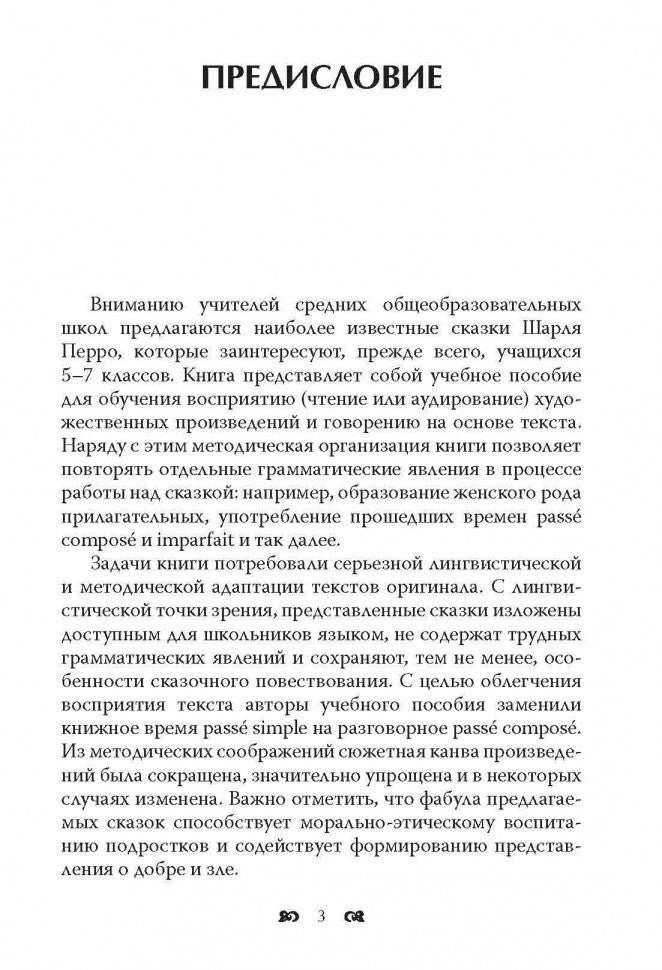 ПРЕДИСЛОВИЕ

Вниманию учителей средних общеобразовательных школ предлагаются наиболее известные сказки Шарля Перро, которые заинтересуют, прежде всего, учащихся 5–7 классов. Книга представляет собой учебное пособие для обучения восприятию (чтение или аудирование) художественных произведений и говорению на основе текста. Наряду с этим методическая организация книги позволяет повторять отдельные грамматические явления в процессе работы над сказкой: например, образование женского рода прилагательных, употребление прошедших времен passé composé и imparfait и так далее.

Задачи книги потребовали серьезной лингвистической и методической адаптации текстов оригинала. С лингвистической точки зрения, представленные сказки изложены доступным для школьников языком, не содержат трудных грамматических явлений и сохраняют, тем не менее, особенности сказочного повествования. С целью облегчения восприятия текста авторы учебного пособия заменили книжное время passé simple на разговорное passé composé. Из методических соображений сюжетная канва произведений была сокращена, значительно упрощена и в некоторых случаях изменена. Важно отметить, что фабула предлагаемых сказок способствует морально-этическому воспитанию подростков и содействует формированию представления о добре и зле.

3